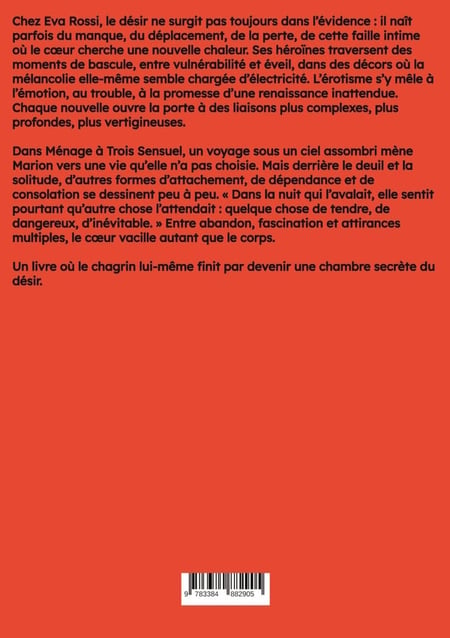 Chez Eva Rossi, le désir ne surgit pas toujours dans l'évidence : il naît parfois du manque, du déplacement, de la perte, de cette faille intime où le cœur cherche une nouvelle chaleur. Ses héroïnes traversent des moments de bascule, entre vulnérabilité et éveil, dans des décors où la mélancolie elle-même semble chargée d'électricité. L'érotisme s'y mêle à l'émotion, au trouble, à la promesse d'une renaissance inattendue. Chaque nouvelle ouvre la porte à des liaisons plus complexes, plus profondes, plus vertigineuses.

Dans Ménage à Trois Sensuel, un voyage sous un ciel assombri mène Marion vers une vie qu'elle n'a pas choisie. Mais derrière le deuil et la solitude, d'autres formes d'attachement, de dépendance et de consolation se dessinent peu à peu. « Dans la nuit qui l'avalait, elle sentit pourtant qu'autre chose l'attendait : quelque chose de tendre, de dangereux, d'inévitable. » Entre abandon, fascination et attirances multiples, le cœur vacille autant que le corps.

Un livre où le chagrin lui-même finit par devenir une chambre secrète du désir.

9 783384 882905